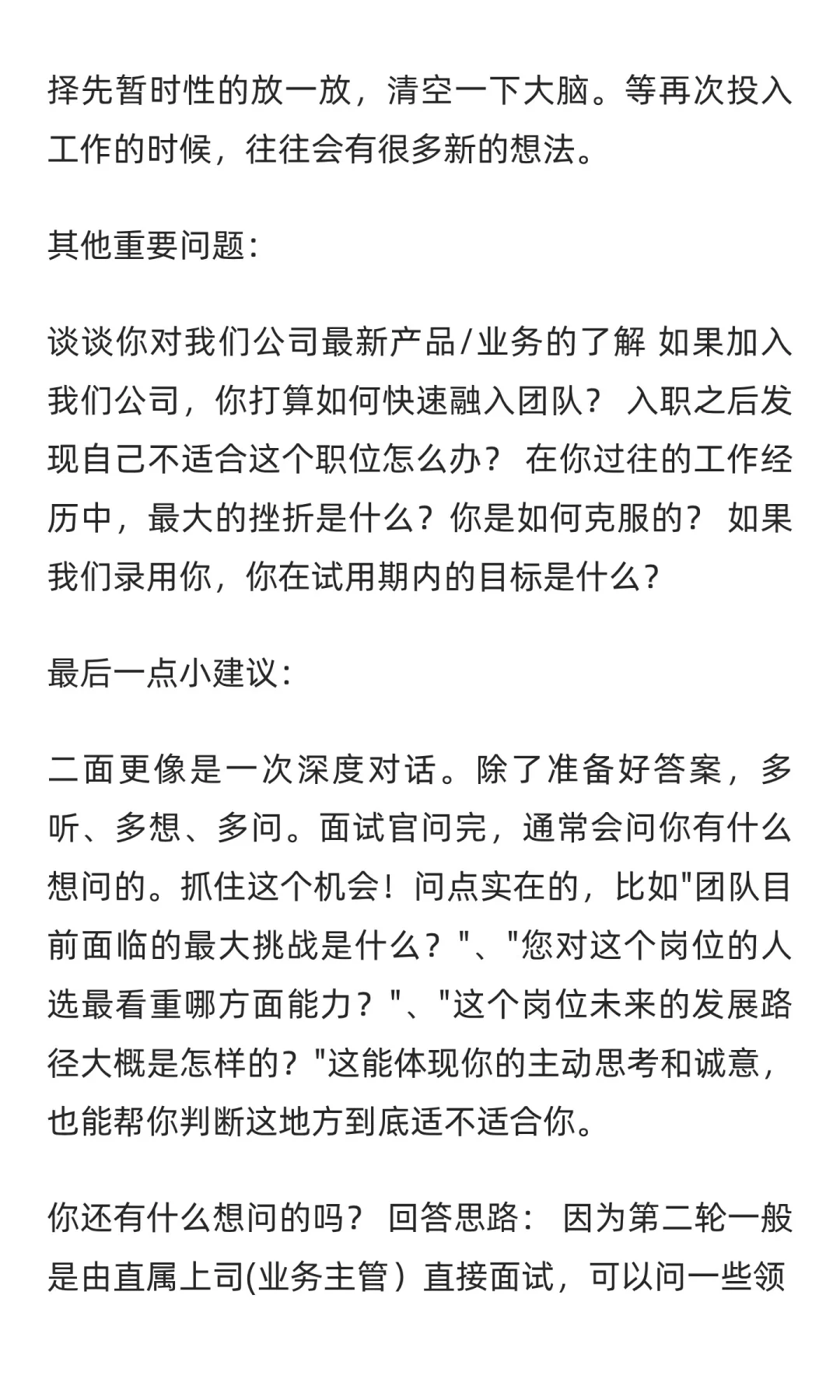 择先暂时性的放一放，清空一下大脑。等再次投入工作的时候，往往会有很多新的想法。

其他重要问题：

谈谈你对我们公司最新产品/业务的了解 如果加入我们公司，你打算如何快速融入团队？ 入职之后发现自己不适合这个职位怎么办？ 在你过往的工作经历中，最大的挫折是什么？你是如何克服的？ 如果我们录用你，你在试用期内的目标是什么？

最后一点小建议：

二面更像是一次深度对话。除了准备好答案，多听、多想、多问。面试官问完，通常会问你有什么想问的。抓住这个机会！问点实在的，比如"团队目前面临的最大挑战是什么？"、"您对这个岗位的人选最看重哪方面能力？"、"这个岗位未来的发展路径大概是怎样的？"这能体现你的主动思考和诚意，也能帮你判断这地方到底适不适合你。

你还有什么想问的吗？ 回答思路： 因为第二轮一般是由直属上司(业务主管）直接面试，可以问一些领